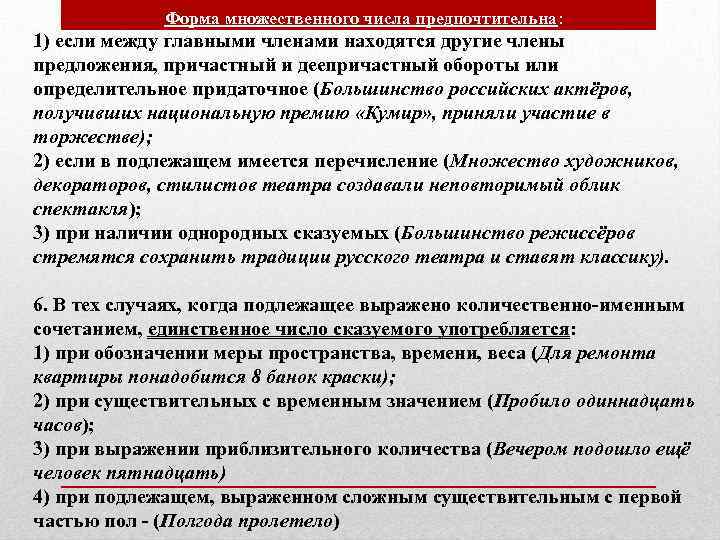 Форма множественного числа предпочтительна:
1) если между главными членами находятся другие члены предложения, причастный и деепричастный обороты или определительное придаточное (Большинство российских актёров, получивших национальную премию «Кумир», приняли участие в торжестве);
2) если в подлежащем имеется перечисление (Множество художников, декораторов, стилистов театра создавали неповторимый облик спектакля);
3) при наличии однородных сказуемых (Большинство режиссёров стремятся сохранить традиции русского театра и ставят классику).

6. В тех случаях, когда подлежащее выражено количественно-именным сочетанием, единственное число сказуемого употребляется:
1) при обозначении меры пространства, времени, веса (Для ремонта квартиры понадобится 8 банок краски);
2) при существительных с временным значением (Пробило одиннадцать часов);
3) при выражении приблизительного количества (Вечером подошло ещё человек пятнадцать)
4) при подлежащем, выраженном сложным существительным с первой частью пол - (Полгода пролетело)